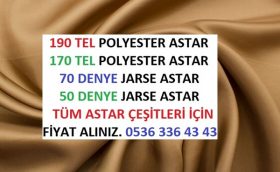 190 TEL POLYESTER ASTAR
170 TEL POLYESTER ASTAR
70 DENYE JARSE ASTAR
50 DENYE JARSE ASTAR
TÜM ASTAR ÇEŞİTLERİ İÇİN
FİYAT ALINIZ. 0536 336 43 43